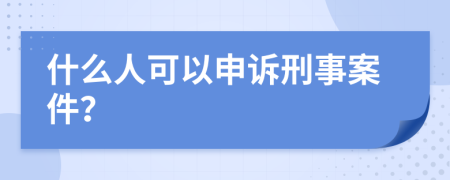 什么人可以申诉刑事案件?